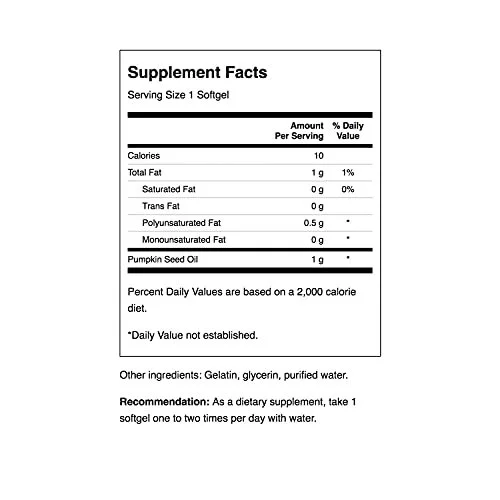 Supplement Facts

Serving Size 1 Softgel

| | Amount Per Serving | % Daily Value |
|---|---|---|
| Calories | 10 | |
| Total Fat | 1 g | 1% |
| Saturated Fat | 0 g | 0% |
| Trans Fat | 0 g | |
| Polyunsaturated Fat | 0.5 g | * |
| Monounsaturated Fat | 0 g | * |
| Pumpkin Seed Oil | 1 g | * |

Percent Daily Values are based on a 2,000 calorie diet.

*Daily Value not established.

Other ingredients: Gelatin, glycerin, purified water.

Recommendation: As a dietary supplement, take 1 softgel one to two times per day with water.